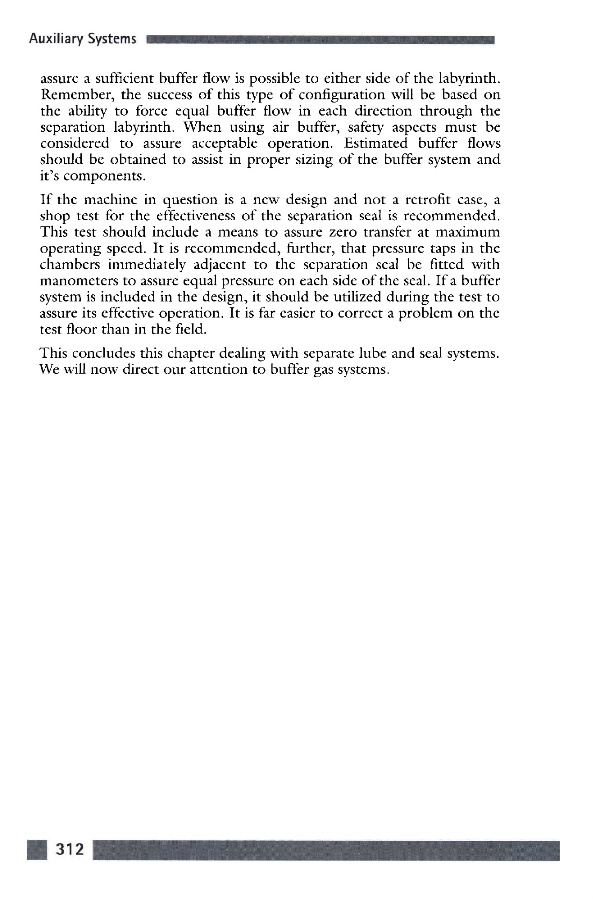 Auxiliary Systems

assure a sufficient buffer flow is possible to either side of the labyrinth. Remember, the success of this type of configuration will be based on the ability to force equal buffer flow in each direction through the separation labyrinth. When using air buffer, safety aspects must be considered to assure acceptable operation. Estimated buffer flows should be obtained to assist in proper sizing of the buffer system and it's components.

If the machine in question is a new design and not a retrofit case, a shop test for the effectiveness of the separation seal is recommended. This test should include a means to assure zero transfer at maximum operating speed. It is recommended, further, that pressure taps in the chambers immediately adjacent to the separation seal be fitted with manometers to assure equal pressure on each side of the seal. If a buffer system is included in the design, it should be utilized during the test to assure its effective operation. It is far easier to correct a problem on the test floor than in the field.

This concludes this chapter dealing with separate lube and seal systems. We will now direct our attention to buffer gas systems.

312